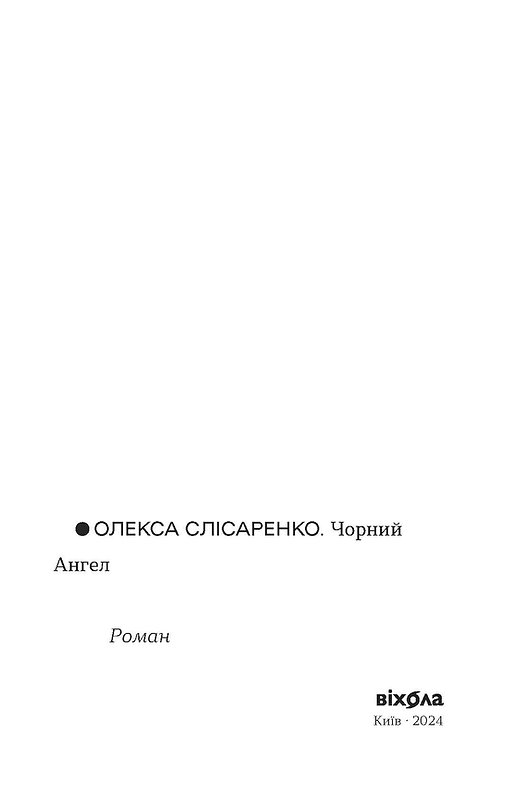 ● ОЛЕКСА СЛІСАРЕНКО. Чорний Ангел

Роман

віхола
Київ · 2024